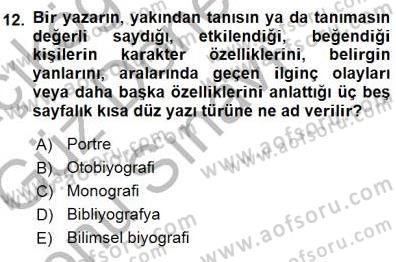 12. Bir yazarın, yakından tanısın ya da tanımasın değerli saydığı, etkilendiği, beğendiği kişilerin karakter özelliklerini, belirgin yanlarını, aralarında geçen ilginç olayları veya daha başka özelliklerini anlattığı üç beş sayfalık kısa düz yazı türüne ne ad verilir?

A) Portre
B) Otobiyografi
C) Monografi
D) Bibliyografya
E) Bilimsel biyografi

www.aofsoru.com
www.aofsoru.com
www.aofsoru.com